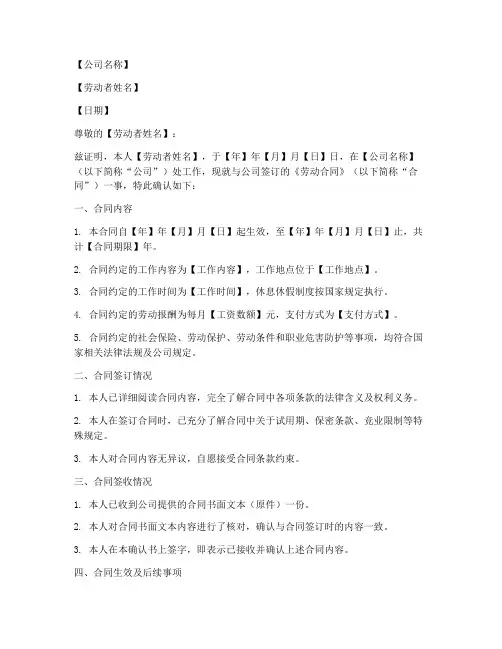 【公司名称】

【劳动者姓名】

【日期】

尊敬的【劳动者姓名】：

兹证明，本人【劳动者姓名】，于【年】年【月】月【日】日，在【公司名称】（以下简称“公司”）处工作，现就与公司签订的《劳动合同》（以下简称“合同”）一事，特此确认如下：

一、合同内容

1. 本合同自【年】年【月】月【日】起生效，至【年】年【月】月【日】止，共计【合同期限】年。

2. 合同约定的工作内容为【工作内容】，工作地点位于【工作地点】。

3. 合同约定的工作时间为【工作时间】，休息休假制度按国家规定执行。

4. 合同约定的劳动报酬为每月【工资数额】元，支付方式为【支付方式】。

5. 合同约定的社会保险、劳动保护、劳动条件和职业危害防护等事项，均符合国家相关法律法规及公司规定。

二、合同签订情况

1. 本人已详细阅读合同内容，完全了解合同中各项条款的法律含义及权利义务。

2. 本人在签订合同时，已充分了解合同中关于试用期、保密条款、竞业限制等特殊规定。

3. 本人对合同内容无异议，自愿接受合同条款约束。

三、合同签收情况

1. 本人已收到公司提供的合同书面文本（原件）一份。

2. 本人对合同书面文本内容进行了核对，确认与合同签订时的内容一致。

3. 本人在本确认书上签字，即表示已接收并确认上述合同内容。

四、合同生效及后续事项